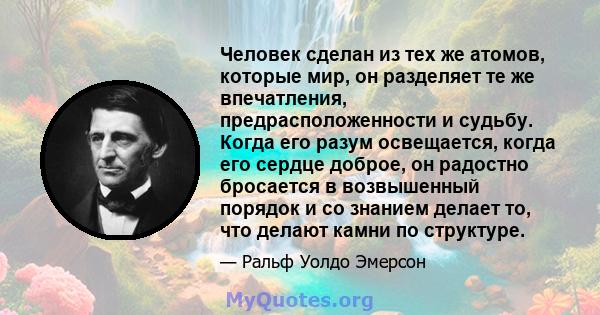 Человек сделан из тех же атомов, которые мир, он разделяет те же впечатления, предрасположенности и судьбу. Когда его разум освещается, когда его сердце доброе, он радостно бросается в возвышенный порядок и со знанием делает то, что делают камни по структуре.

— Ральф Уолдо Эмерсон

MyQuotes.org